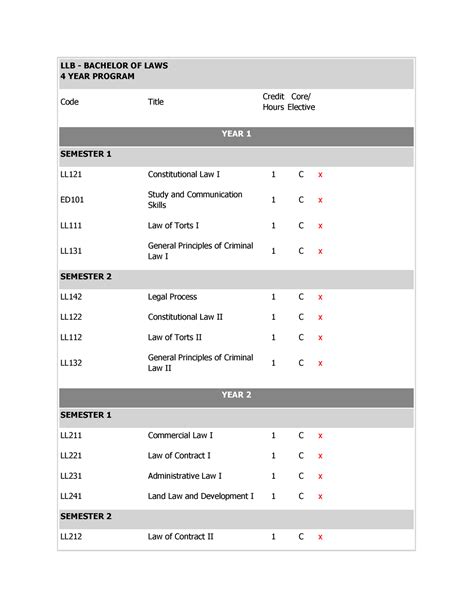 LLB - BACHELOR OF LAWS
4 YEAR PROGRAM

| Code | Title | Credit Hours | Core/ Elective | |
|---|---|---|---|---|
| YEAR 1 | | | | |
| SEMESTER 1 | | | | |
| LL121 | Constitutional Law I | 1 | C | x |
| ED101 | Study and Communication Skills | 1 | C | x |
| LL111 | Law of Torts I | 1 | C | x |
| LL131 | General Principles of Criminal Law I | 1 | C | x |
| SEMESTER 2 | | | | |
| LL142 | Legal Process | 1 | C | x |
| LL122 | Constitutional Law II | 1 | C | x |
| LL112 | Law of Torts II | 1 | C | x |
| LL132 | General Principles of Criminal Law II | 1 | C | x |
| YEAR 2 | | | | |
| SEMESTER 1 | | | | |
| LL211 | Commercial Law I | 1 | C | x |
| LL221 | Law of Contract I | 1 | C | x |
| LL231 | Administrative Law I | 1 | C | x |
| LL241 | Land Law and Development I | 1 | C | x |
| SEMESTER 2 | | | | |
| LL212 | Law of Contract II | 1 | C | x |